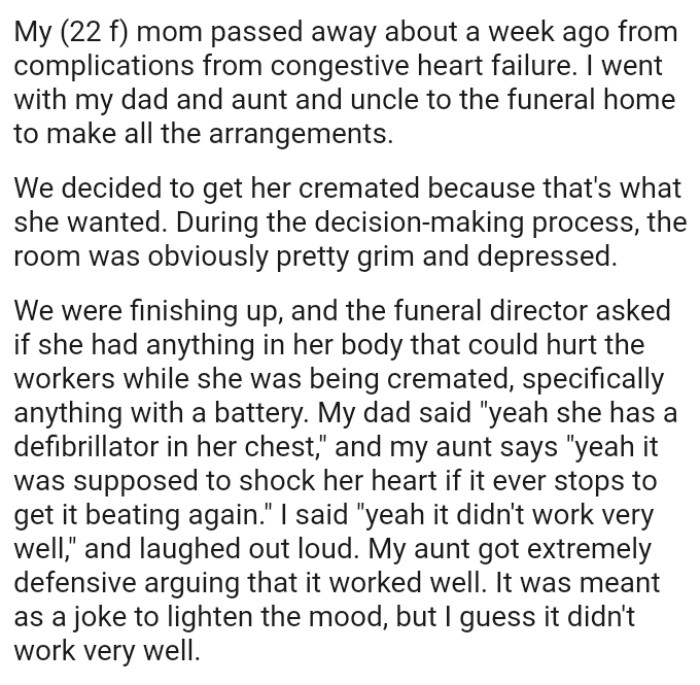 My (22 f) mom passed away about a week ago from complications from congestive heart failure. I went with my dad and aunt and uncle to the funeral home to make all the arrangements.

We decided to get her cremated because that's what she wanted. During the decision-making process, the room was obviously pretty grim and depressed.

We were finishing up, and the funeral director asked if she had anything in her body that could hurt the workers while she was being cremated, specifically anything with a battery. My dad said "yeah she has a defibrillator in her chest," and my aunt says "yeah it was supposed to shock her heart if it ever stops to get it beating again." I said "yeah it didn't work very well," and laughed out loud. My aunt got extremely defensive arguing that it worked well. It was meant as a joke to lighten the mood, but I guess it didn't work very well.